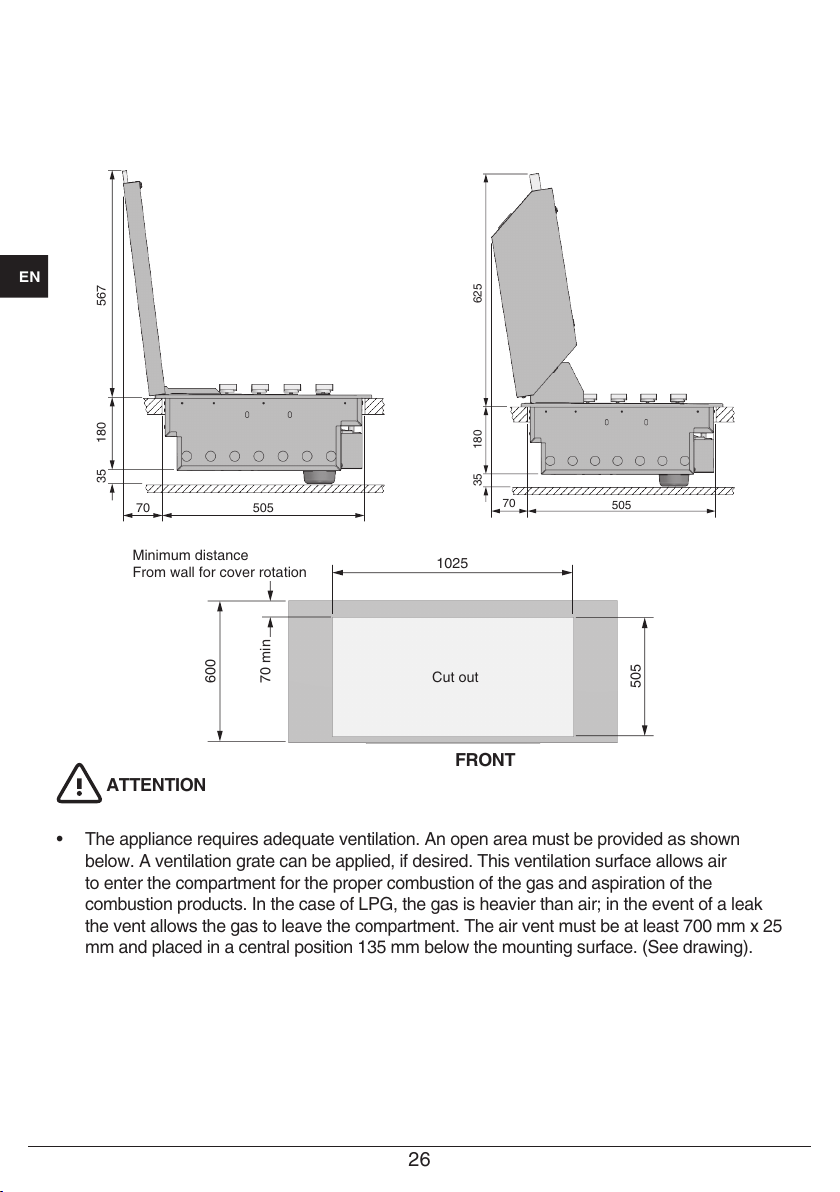 EN

567
180
35
70
505

625
180
35
70
505

Minimum distance
From wall for cover rotation

1025

600
70 min
Cut out
505

FRONT

ATTENTION

• The appliance requires adequate ventilation. An open area must be provided as shown below. A ventilation grate can be applied, if desired. This ventilation surface allows air to enter the compartment for the proper combustion of the gas and aspiration of the combustion products. In the case of LPG, the gas is heavier than air; in the event of a leak the vent allows the gas to leave the compartment. The air vent must be at least 700 mm x 25 mm and placed in a central position 135 mm below the mounting surface. (See drawing).

26